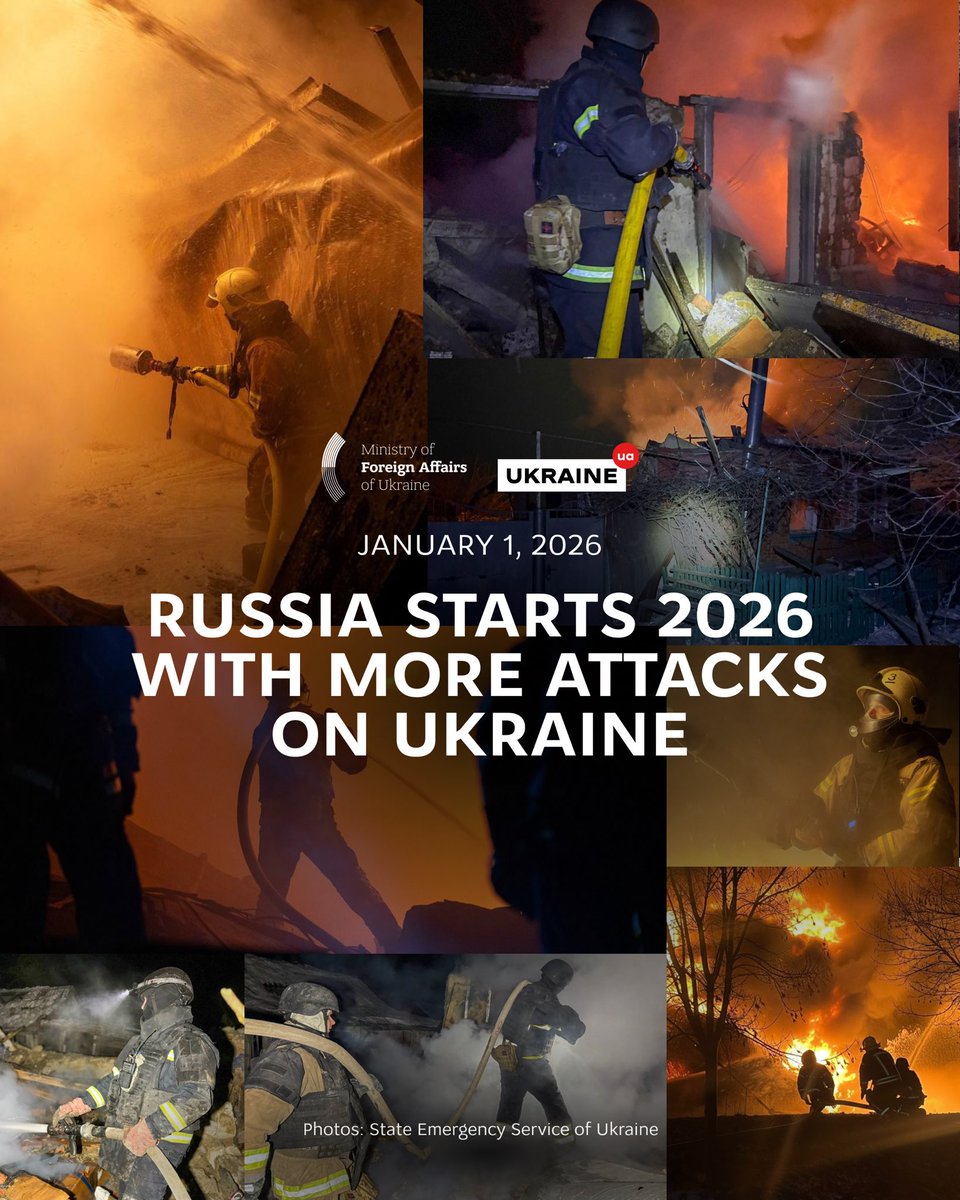 Ministry of Foreign Affairs of Ukraine

UKRAINE ua

JANUARY 1, 2026

RUSSIA STARTS 2026 WITH MORE ATTACKS ON UKRAINE

Photos: State Emergency Service of Ukraine